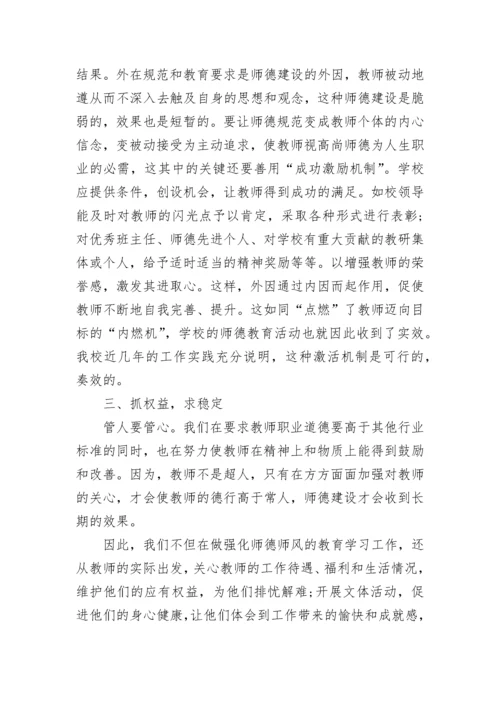 结果。外在规范和教育要求是师德建设的外因，教师被动地遵从而不深入去触及自身的思想和观念，这种师德建设是脆弱的，效果也是短暂的。要让师德规范变成教师个体的内心信念，变被动接受为主动追求，使教师视高尚师德为人生职业的必需，这其中的关键还要善用“成功激励机制”。学校应提供条件，创设机会，让教师得到成功的满足。如校领导能及时对教师的闪光点予以肯定，采取各种形式进行表彰；对优秀班主任、师德先进个人、对学校有重大贡献的教研集体或个人，给予适时适当的精神奖励等等。以增强教师的荣誉感，激发其进取心。这样，外因通过内因而起作用，促使教师不断地自我完善、提升。这如同“点燃”了教师迈向目标的“内燃机”，学校的师德教育活动也就因此收到了实效。我校近几年的工作实践充分说明，这种激活机制是可行的，奏效的。

三、抓权益，求稳定

管人要管心。我们在要求教师职业道德要高于其他行业标准的同时，也在努力使教师在精神上和物质上能得到鼓励和改善。因为，教师不是超人，只有在方方面面加强对教师的关心，才会使教师的德行高于常人，师德建设才会收到长期的效果。

因此，我们不但在做强化师德师风的教育学习工作，还从教师的实际出发，关心教师的工作待遇、福利和生活情况，维护他们的应有权益，为他们排忧解难；开展文体活动，促进他们的身心健康，让他们体会到工作带来的愉快和成就感，